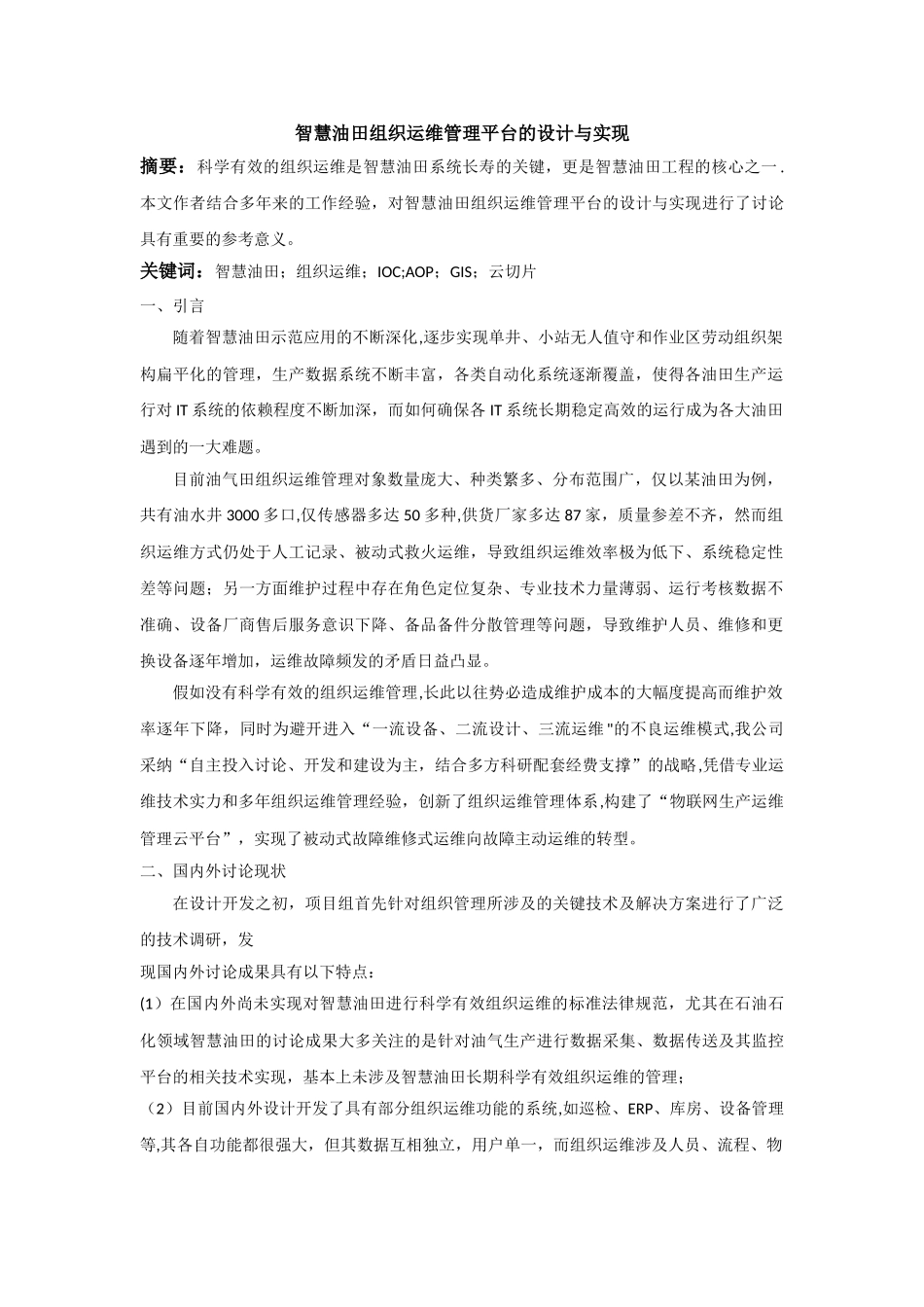 智慧油田组织运维管理平台的设计与实现

摘要：科学有效的组织运维是智慧油田系统长寿的关键，更是智慧油田工程的核心之一．本文作者结合多年来的工作经验，对智慧油田组织运维管理平台的设计与实现进行了讨论具有重要的参考意义。

关键词：智慧油田；组织运维；IOC;AOP；GIS；云切片

一、引言

随着智慧油田示范应用的不断深化,逐步实现单井、小站无人值守和作业区劳动组织架构扁平化的管理，生产数据系统不断丰富，各类自动化系统逐渐覆盖，使得各油田生产运行对 IT 系统的依赖程度不断加深，而如何确保各 IT 系统长期稳定高效的运行成为各大油田遇到的一大难题。

目前油气田组织运维管理对象数量庞大、种类繁多、分布范围广，仅以某油田为例，共有油水井 3000 多口,仅传感器多达 50 多种,供货厂家多达 87 家，质量参差不齐，然而组织运维方式仍处于人工记录、被动式救火运维，导致组织运维效率极为低下、系统稳定性差等问题；另一方面维护过程中存在角色定位复杂、专业技术力量薄弱、运行考核数据不准确、设备厂商售后服务意识下降、备品备件分散管理等问题，导致维护人员、维修和更换设备逐年增加，运维故障频发的矛盾日益凸显。

假如没有科学有效的组织运维管理,长此以往势必造成维护成本的大幅度提高而维护效率逐年下降，同时为避开进入“一流设备、二流设计、三流运维"的不良运维模式,我公司采纳“自主投入讨论、开发和建设为主，结合多方科研配套经费支撑”的战略,凭借专业运维技术实力和多年组织运维管理经验，创新了组织运维管理体系,构建了“物联网生产运维管理云平台”，实现了被动式故障维修式运维向故障主动运维的转型。

二、国内外讨论现状

在设计开发之初，项目组首先针对组织管理所涉及的关键技术及解决方案进行了广泛的技术调研，发

现国内外讨论成果具有以下特点：

(1）在国内外尚未实现对智慧油田进行科学有效组织运维的标准法律规范，尤其在石油石化领域智慧油田的讨论成果大多关注的是针对油气生产进行数据采集、数据传送及其监控平台的相关技术实现，基本上未涉及智慧油田长期科学有效组织运维的管理；

（2）目前国内外设计开发了具有部分组织运维功能的系统,如巡检、ERP、库房、设备管理等,其各自功能都很强大，但其数据互相独立，用户单一，而组织运维涉及人员、流程、物